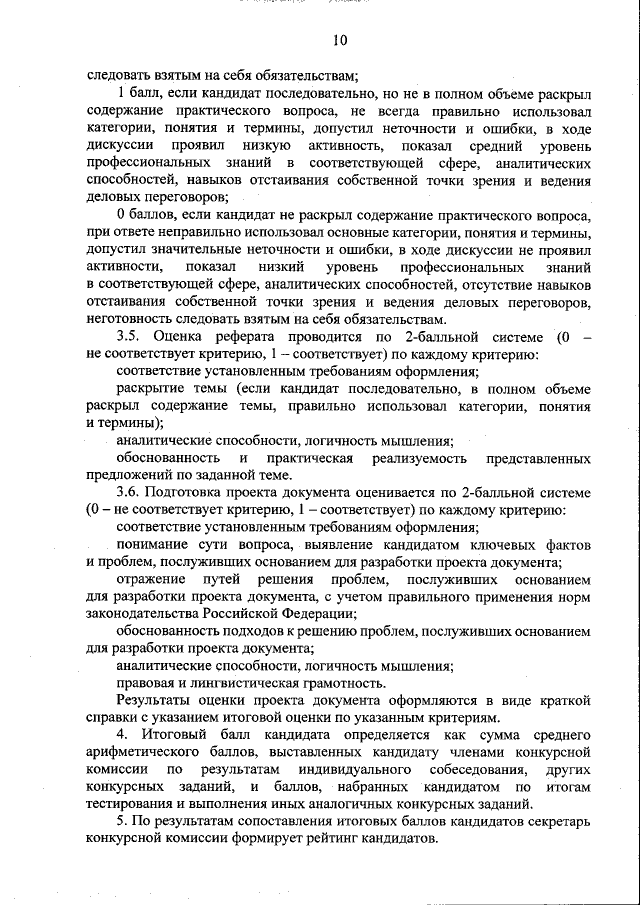 10

следовать взятым на себя обязательствам;

1 балл, если кандидат последовательно, но не в полном объеме раскрыл содержание практического вопроса, не всегда правильно использовал категории, понятия и термины, допустил неточности и ошибки, в ходе дискуссии проявил низкую активность, показал средний уровень профессиональных знаний в соответствующей сфере, аналитических способностей, навыков отстаивания собственной точки зрения и ведения деловых переговоров;

0 баллов, если кандидат не раскрыл содержание практического вопроса, при ответе неправильно использовал основные категории, понятия и термины, допустил значительные неточности и ошибки, в ходе дискуссии не проявил активности, показал низкий уровень профессиональных знаний в соответствующей сфере, аналитических способностей, отсутствие навыков отстаивания собственной точки зрения и ведения деловых переговоров, неготовность следовать взятым на себя обязательствам.

3.5. Оценка реферата проводится по 2-балльной системе (0 – не соответствует критерию, 1 – соответствует) по каждому критерию:

соответствие установленным требованиям оформления;

раскрытие темы (если кандидат последовательно, в полном объеме раскрыл содержание темы, правильно использовал категории, понятия и термины);

аналитические способности, логичность мышления;

обоснованность и практическая реализуемость представленных предложений по заданной теме.

3.6. Подготовка проекта документа оценивается по 2-балльной системе (0 – не соответствует критерию, 1 – соответствует) по каждому критерию:

соответствие установленным требованиям оформления;

понимание сути вопроса, выявление кандидатом ключевых фактов и проблем, послуживших основанием для разработки проекта документа;

отражение путей решения проблем, послуживших основанием для разработки проекта документа, с учетом правильного применения норм законодательства Российской Федерации;

обоснованность подходов к решению проблем, послуживших основанием для разработки проекта документа;

аналитические способности, логичность мышления;

правовая и лингвистическая грамотность.

Результаты оценки проекта документа оформляются в виде краткой справки с указанием итоговой оценки по указанным критериям.

4. Итоговый балл кандидата определяется как сумма среднего арифметического баллов, выставленных кандидату членами конкурсной комиссии по результатам индивидуального собеседования, других конкурсных заданий, и баллов, набранных кандидатом по итогам тестирования и выполнения иных аналогичных конкурсных заданий.

5. По результатам сопоставления итоговых баллов кандидатов секретарь конкурсной комиссии формирует рейтинг кандидатов.